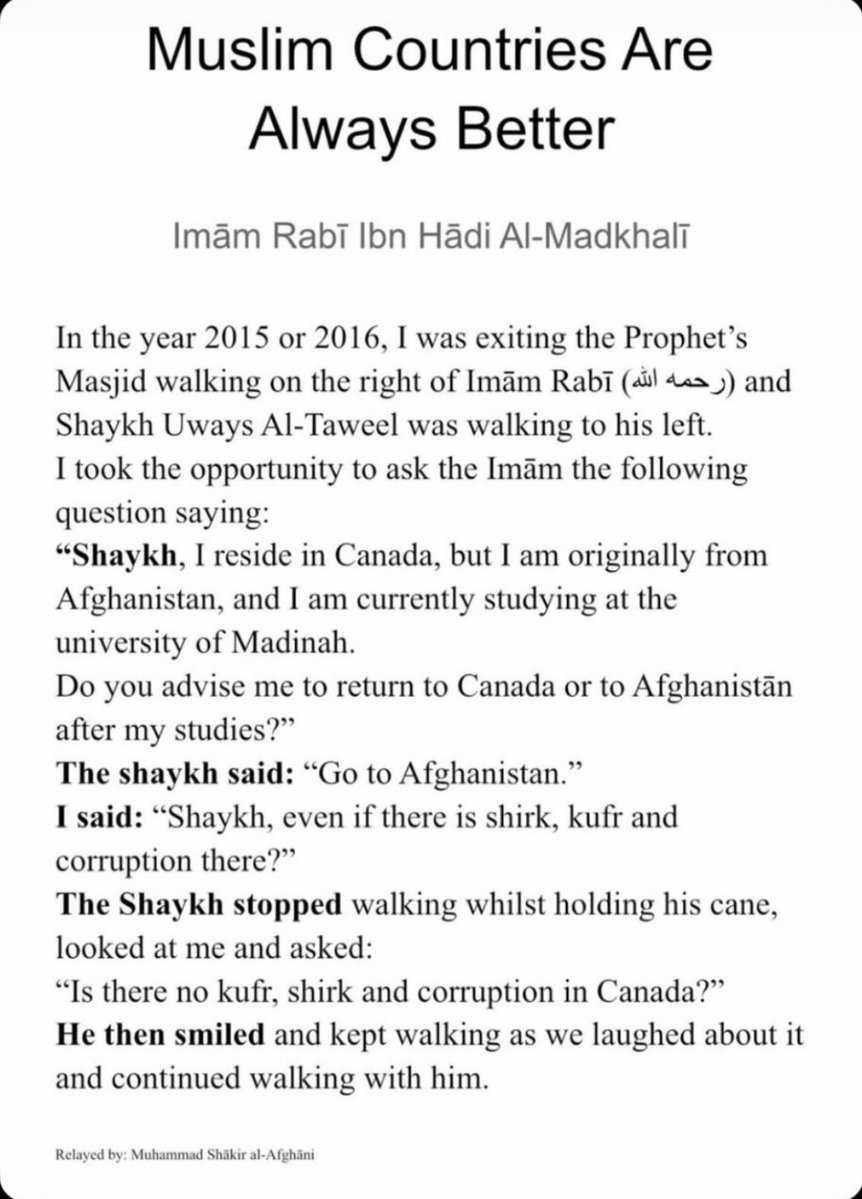 Muslim Countries Are Always Better

Imām Rabī Ibn Hādi Al-Madkhalī

In the year 2015 or 2016, I was exiting the Prophet's Masjid walking on the right of Imām Rabī (رحمه الله) and Shaykh Uways Al-Taweel was walking to his left.

I took the opportunity to ask the Imām the following question saying:

"Shaykh, I reside in Canada, but I am originally from Afghanistan, and I am currently studying at the university of Madinah.

Do you advise me to return to Canada or to Afghanistān after my studies?"

The shaykh said: "Go to Afghanistan."

I said: "Shaykh, even if there is shirk, kufr and corruption there?"

The Shaykh stopped walking whilst holding his cane, looked at me and asked:

"Is there no kufr, shirk and corruption in Canada?"

He then smiled and kept walking as we laughed about it and continued walking with him.

Relayed by: Muhammad Shākir al-Afghāni